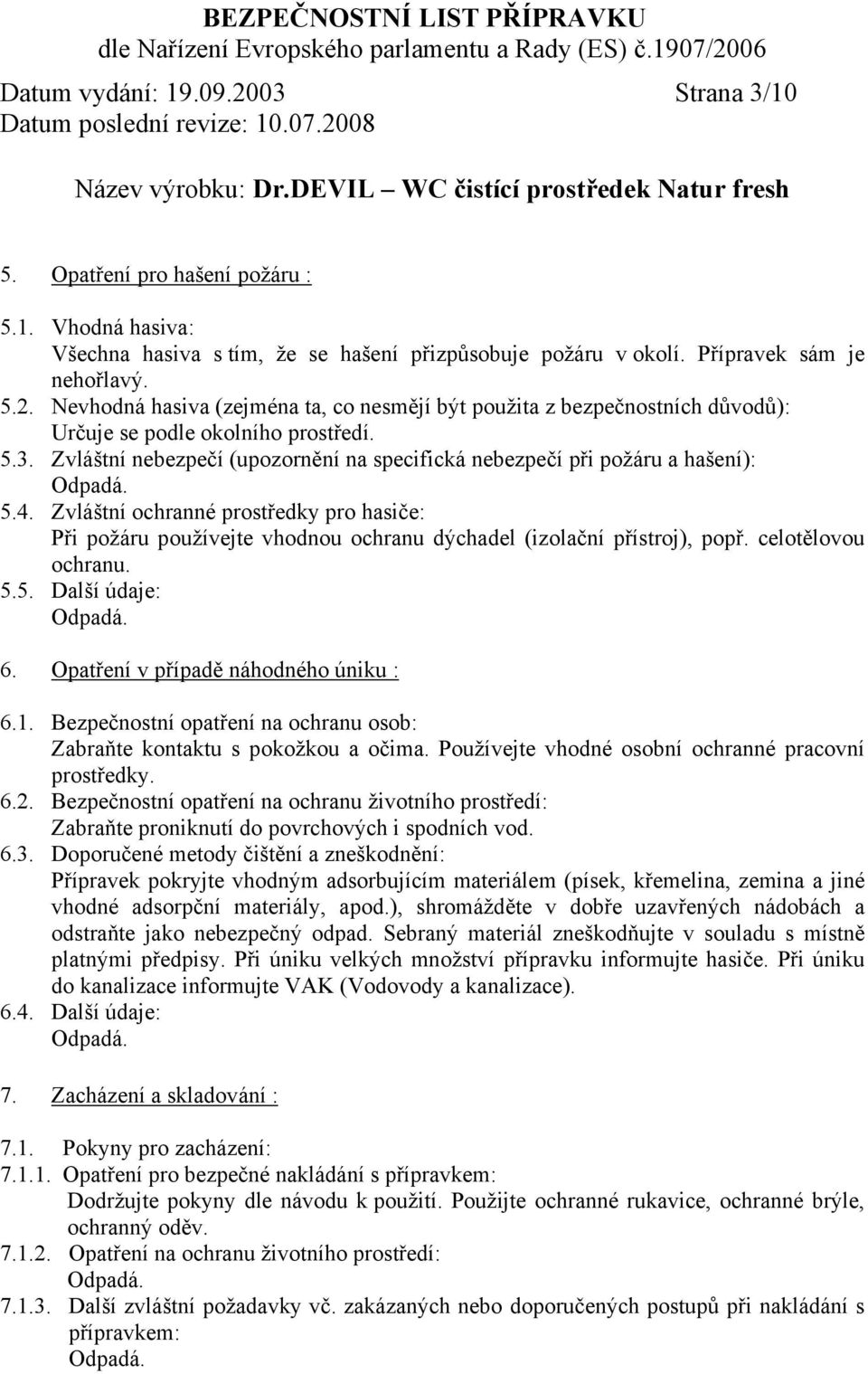 BEZPEČNOSTNÍ LIST PŘÍPRAVKU
dle Nařízení Evropského parlamentu a Rady (ES) č.1907/2006
Datum vydání: 19.09.2003 Strana 3/10
Datum poslední revize: 10.07.2008

Název výrobku: Dr.DEVIL – WC čistící prostředek Natur fresh

5. Opatření pro hašení požáru :

5.1. Vhodná hasiva:
Všechna hasiva s tím, že se hašení přizpůsobuje požáru v okolí. Přípravek sám je nehořlavý.
5.2. Nevhodná hasiva (zejména ta, co nesmějí být použita z bezpečnostních důvodů):
Určuje se podle okolního prostředí.
5.3. Zvláštní nebezpečí (upozornění na specifická nebezpečí při požáru a hašení):
Odpadá.
5.4. Zvláštní ochranné prostředky pro hasiče:
Při požáru používejte vhodnou ochranu dýchadel (izolační přístroj), popř. celotělovou ochranu.
5.5. Další údaje:
Odpadá.

6. Opatření v případě náhodného úniku :

6.1. Bezpečnostní opatření na ochranu osob:
Zabraňte kontaktu s pokožkou a očima. Používejte vhodné osobní ochranné pracovní prostředky.
6.2. Bezpečnostní opatření na ochranu životního prostředí:
Zabraňte proniknutí do povrchových i spodních vod.
6.3. Doporučené metody čištění a zneškodnění:
Přípravek pokryjte vhodným adsorbujícím materiálem (písek, křemelina, zemina a jiné vhodné adsorpční materiály, apod.), shromážděte v dobře uzavřených nádobách a odstraňte jako nebezpečný odpad. Sebraný materiál zneškodňujte v souladu s místně platnými předpisy. Při úniku velkých množství přípravku informujte hasiče. Při úniku do kanalizace informujte VAK (Vodovody a kanalizace).
6.4. Další údaje:
Odpadá.

7. Zacházení a skladování :

7.1. Pokyny pro zacházení:
7.1.1. Opatření pro bezpečné nakládání s přípravkem:
Dodržujte pokyny dle návodu k použití. Použijte ochranné rukavice, ochranné brýle, ochranný oděv.
7.1.2. Opatření na ochranu životního prostředí:
Odpadá.
7.1.3. Další zvláštní požadavky vč. zakázaných nebo doporučených postupů při nakládání s přípravkem:
Odpadá.